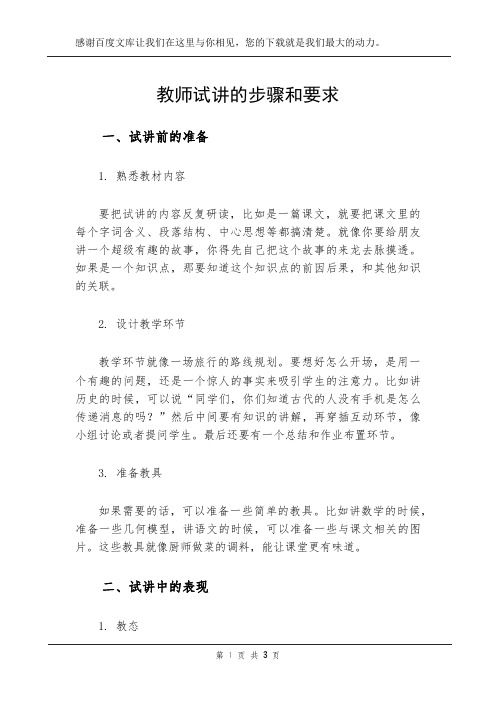 感谢百度文库让我们在这里与你相见，您的下载就是我们最大的动力。

教师试讲的步骤和要求

一、试讲前的准备

1. 熟悉教材内容

要把试讲的内容反复研读，比如是一篇课文，就要把课文里的每个字词含义、段落结构、中心思想等都搞清楚。就像你要给朋友讲一个超级有趣的故事，你得先自己把这个故事的来龙去脉摸透。如果是一个知识点，那要知道这个知识点的前因后果，和其他知识的关联。

2. 设计教学环节

教学环节就像一场旅行的路线规划。要想好怎么开场，是用一个有趣的问题，还是一个惊人的事实来吸引学生的注意力。比如讲历史的时候，可以说“同学们，你们知道古代的人没有手机是怎么传递消息的吗？”然后中间要有知识的讲解，再穿插互动环节，像小组讨论或者提问学生。最后还要有一个总结和作业布置环节。

3. 准备教具

如果需要的话，可以准备一些简单的教具。比如讲数学的时候，准备一些几何模型，讲语文的时候，可以准备一些与课文相关的图片。这些教具就像厨师做菜的调料，能让课堂更有味道。

二、试讲中的表现

1. 教态

第 1 页 共 3 页